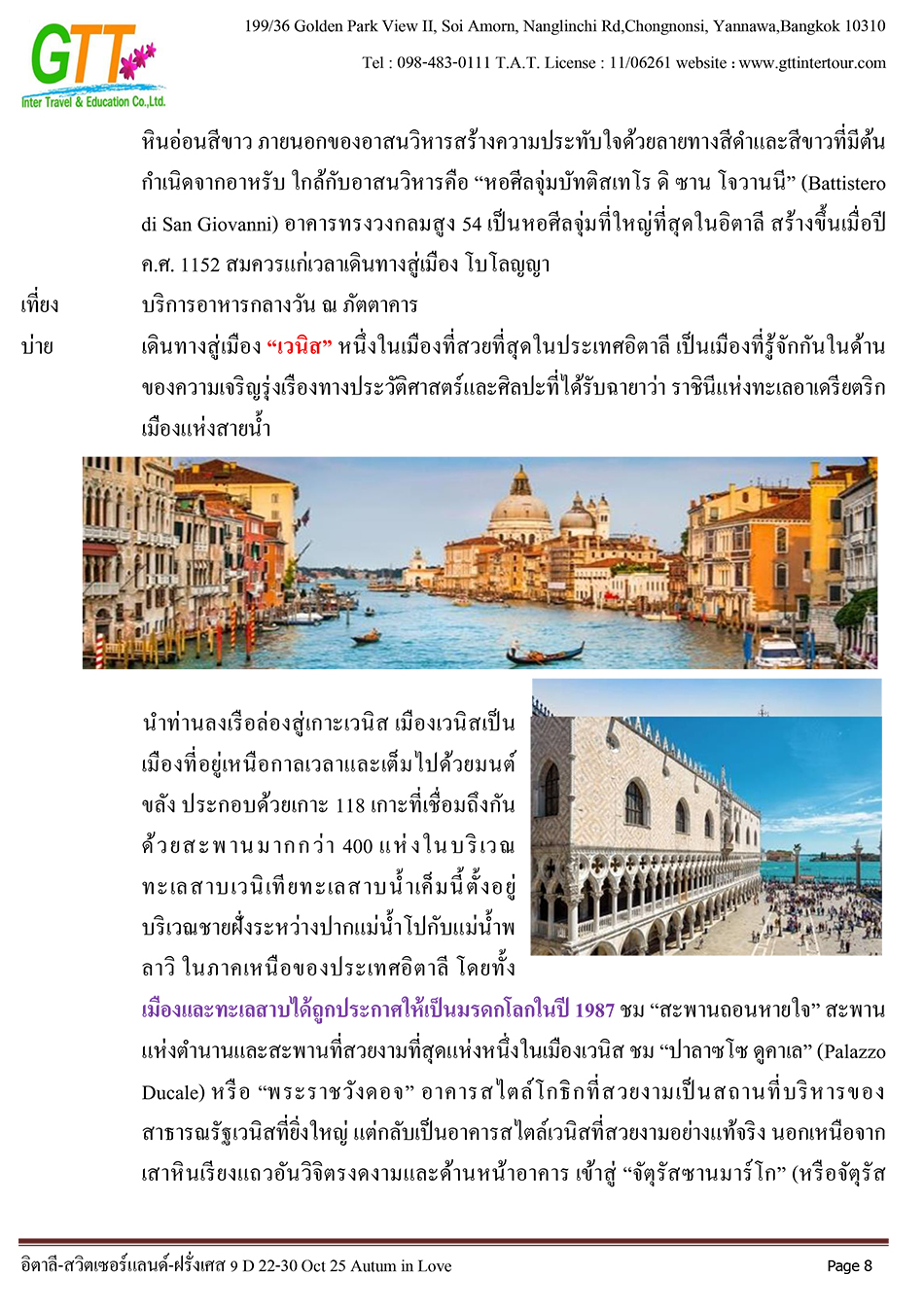 GTT
Inter Travel & Education Co.,Ltd.

199/36 Golden Park View II, Soi Amorn, Nanglinchi Rd,Chongnonsi, Yannawa,Bangkok 10310

Tel : 098-483-0111 T.A.T. License : 11/06261 website : www.gttintertour.com

หินอ่อนสีขาว ภายนอกของอาสนวิหารสร้างความประทับใจด้วยลายทางสีดำและสีขาวที่มีต้นกำเนิดจากอาหรับ ใกล้กับอาสนวิหารคือ “หอศีลจุ่มบัทติสเทโร ดิ ซาน โจวานนี” (Battistero di San Giovanni) อาคารทรงวงกลมสูง 54 เป็นหอศีลจุ่มที่ใหญ่ที่สุดในอิตาลี สร้างขึ้นเมื่อปี ค.ศ. 1152 สมควรแก่เวลาเดินทางสู่เมือง โบโลญญา

เที่ยง บริการอาหารกลางวัน ณ ภัตตาคาร

บ่าย เดินทางสู่เมือง “เวนิส” หนึ่งในเมืองที่สวยที่สุดในประเทศอิตาลี เป็นเมืองที่รู้จักกันในด้านของความเจริญรุ่งเรืองทางประวัติศาสตร์และศิลปะที่ได้รับฉายาว่า ราชินีแห่งทะเลอาเดรียตริก เมืองแห่งสายน้ำ

นำท่านลงเรือล่องสู่เกาะเวนิส เมืองเวนิสเป็นเมืองที่อยู่เหนือกาลเวลาและเต็มไปด้วยมนต์ขลัง ประกอบด้วยเกาะ 118 เกาะที่เชื่อมถึงกันด้วยสะพานมากกว่า 400 แห่งในบริเวณทะเลสาบเวนิเทียทะเลสาบน้ำเค็มนี้ตั้งอยู่บริเวณชายฝั่งระหว่างปากแม่น้ำโปกับแม่น้ำพลาวิ ในภาคเหนือของประเทศอิตาลี โดยทั้งเมืองและทะเลสาบได้ถูกประกาศให้เป็นมรดกโลกในปี 1987 ชม “สะพานถอนหายใจ” สะพานแห่งตำนานและสะพานที่สวยงามที่สุดแห่งหนึ่งในเมืองเวนิส ชม “ปาลาซโซ ดูคาเล” (Palazzo Ducale) หรือ “พระราชวังดอจ” อาคารสไตล์โกธิกที่สวยงามเป็นสถานที่บริหารของสาธารณรัฐเวนิสที่ยิ่งใหญ่ แต่กลับเป็นอาคารสไตล์เวนิสที่สวยงามอย่างแท้จริง นอกเหนือจากเสาหินเรียงแถวอันวิจิตรงดงามและด้านหน้าอาคาร เข้าสู่ “จัตุรัสซานมาร์โก” (หรือจัตุรัส

อิตาลี-สวิตเซอร์แลนด์-ฝรั่งเศส 9 D 22-30 Oct 25 Autum in Love Page 8